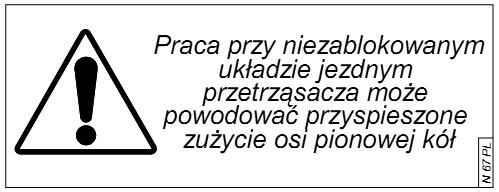 Praca przy niezablokowanym układzie jezdnym przetrząsacza może powodować przyspieszone zużycie osi pionowej kół

N 67 PL